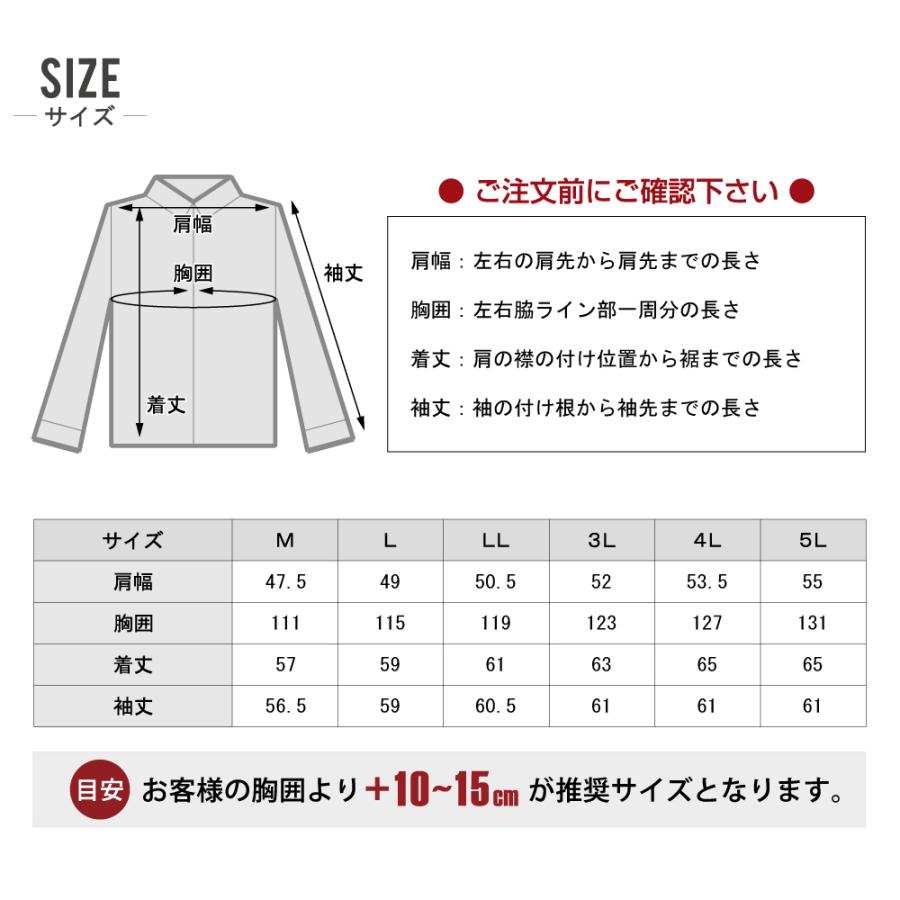 SIZE
サイズ

肩幅
胸囲
袖丈
着丈

● ご注文前にご確認下さい ●

肩幅：左右の肩先から肩先までの長さ

胸囲：左右脇ライン部一周分の長さ

着丈：肩の襟の付け位置から裾までの長さ

袖丈：袖の付け根から袖先までの長さ

| サイズ | M | L | LL | 3L | 4L | 5L |
|---|---|---|---|---|---|---|
| 肩幅 | 47.5 | 49 | 50.5 | 52 | 53.5 | 55 |
| 胸囲 | 111 | 115 | 119 | 123 | 127 | 131 |
| 着丈 | 57 | 59 | 61 | 63 | 65 | 65 |
| 袖丈 | 56.5 | 59 | 60.5 | 61 | 61 | 61 |

目安 お客様の胸囲より＋10~15cm が推奨サイズとなります。